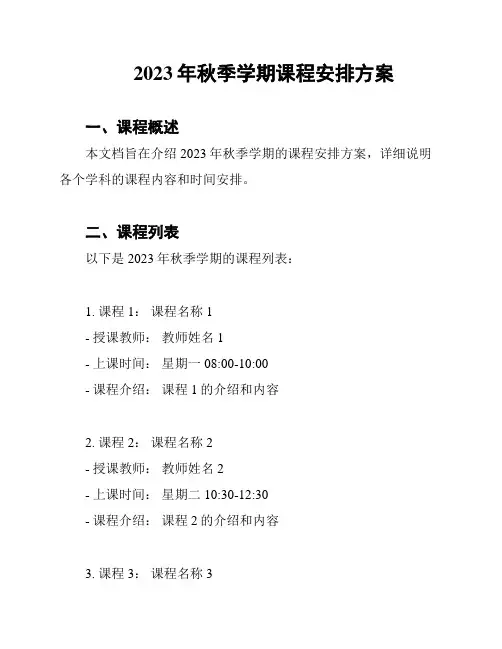 2023 年秋季学期课程安排方案

一、课程概述

本文档旨在介绍 2023 年秋季学期的课程安排方案，详细说明各个学科的课程内容和时间安排。

二、课程列表

以下是 2023 年秋季学期的课程列表：

1. 课程 1： 课程名称 1
- 授课教师： 教师姓名 1
- 上课时间： 星期一 08:00-10:00
- 课程介绍： 课程 1 的介绍和内容

2. 课程 2： 课程名称 2
- 授课教师： 教师姓名 2
- 上课时间： 星期二 10:30-12:30
- 课程介绍： 课程 2 的介绍和内容

3. 课程 3： 课程名称 3